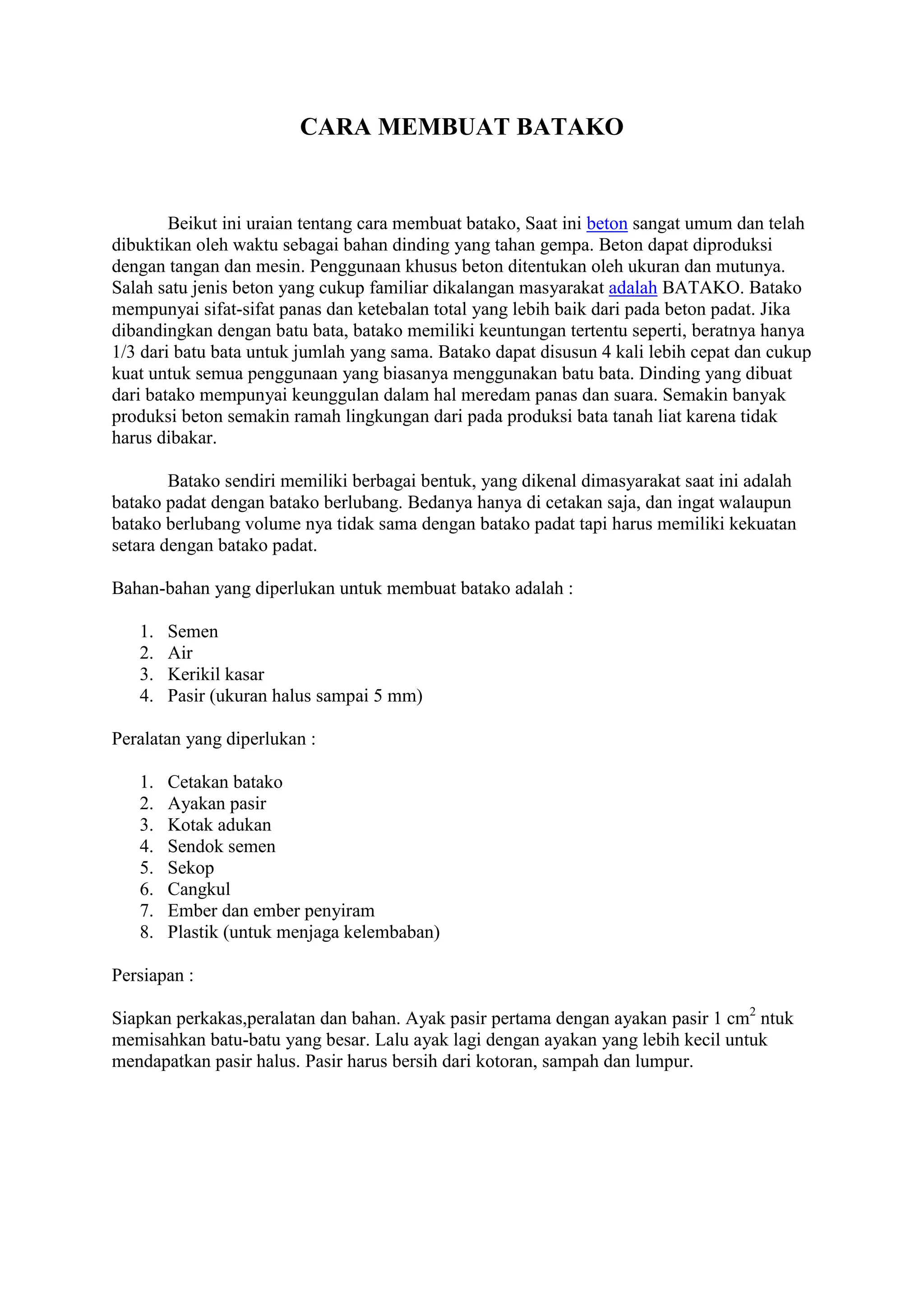 CARA MEMBUAT BATAKO

Beikut ini uraian tentang cara membuat batako, Saat ini beton sangat umum dan telah dibuktikan oleh waktu sebagai bahan dinding yang tahan gempa. Beton dapat diproduksi dengan tangan dan mesin. Penggunaan khusus beton ditentukan oleh ukuran dan mutunya. Salah satu jenis beton yang cukup familiar dikalangan masyarakat adalah BATAKO. Batako mempunyai sifat-sifat panas dan ketebalan total yang lebih baik dari pada beton padat. Jika dibandingkan dengan batu bata, batako memiliki keuntungan tertentu seperti, beratnya hanya 1/3 dari batu bata untuk jumlah yang sama. Batako dapat disusun 4 kali lebih cepat dan cukup kuat untuk semua penggunaan yang biasanya menggunakan batu bata. Dinding yang dibuat dari batako mempunyai keunggulan dalam hal meredam panas dan suara. Semakin banyak produksi beton semakin ramah lingkungan dari pada produksi bata tanah liat karena tidak harus dibakar.

Batako sendiri memiliki berbagai bentuk, yang dikenal dimasyarakat saat ini adalah batako padat dengan batako berlubang. Bedanya hanya di cetakan saja, dan ingat walaupun batako berlubang volume nya tidak sama dengan batako padat tapi harus memiliki kekuatan setara dengan batako padat.

Bahan-bahan yang diperlukan untuk membuat batako adalah :

1. Semen
2. Air
3. Kerikil kasar
4. Pasir (ukuran halus sampai 5 mm)

Peralatan yang diperlukan :

1. Cetakan batako
2. Ayakan pasir
3. Kotak adukan
4. Sendok semen
5. Sekop
6. Cangkul
7. Ember dan ember penyiram
8. Plastik (untuk menjaga kelembaban)

Persiapan :

Siapkan perkakas,peralatan dan bahan. Ayak pasir pertama dengan ayakan pasir 1 $cm^2$ ntuk memisahkan batu-batu yang besar. Lalu ayak lagi dengan ayakan yang lebih kecil untuk mendapatkan pasir halus. Pasir harus bersih dari kotoran, sampah dan lumpur.